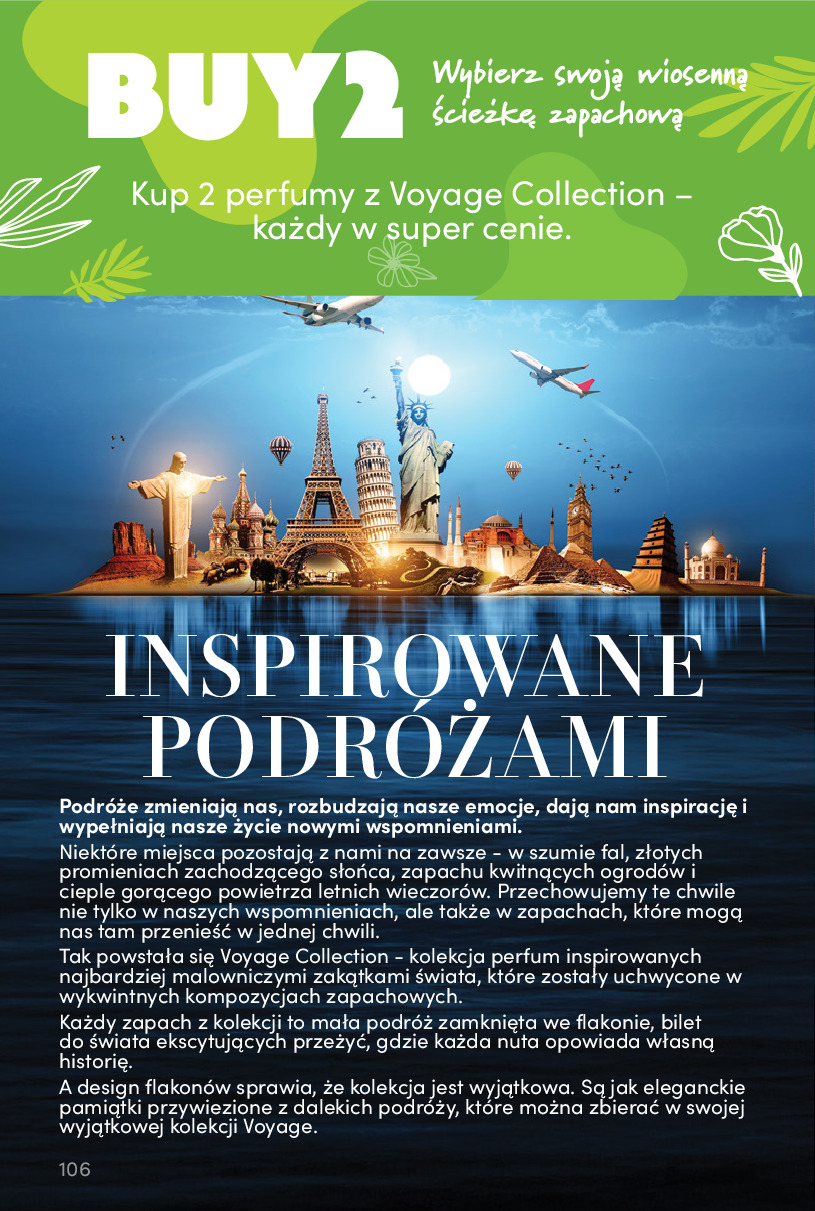 BUY2

Wybierz swoją wiosenną ścieżkę zapachową

Kup 2 perfumy z Voyage Collection – każdy w super cenie.

INSPIROWANE PODRÓŻAMI

Podróże zmieniają nas, rozbudzają nasze emocje, dają nam inspirację i wypełniają nasze życie nowymi wspomnieniami.

Niektóre miejsca pozostają z nami na zawsze - w szumie fal, złotych promieniach zachodzącego słońca, zapachu kwitnących ogrodów i cieple gorącego powietrza letnich wieczorów. Przechowujemy te chwile nie tylko w naszych wspomnieniach, ale także w zapachach, które mogą nas tam przenieść w jednej chwili.

Tak powstała się Voyage Collection - kolekcja perfum inspirowanych najbardziej malowniczymi zakątkami świata, które zostały uchwycone w wykwintnych kompozycjach zapachowych.

Każdy zapach z kolekcji to mała podróż zamknięta we flakonie, bilet do świata ekscytujących przeżyć, gdzie każda nuta opowiada własną historię.

A design flakonów sprawia, że kolekcja jest wyjątkowa. Są jak eleganckie pamiątki przywiezione z dalekich podróży, które można zbierać w swojej wyjątkowej kolekcji Voyage.

106